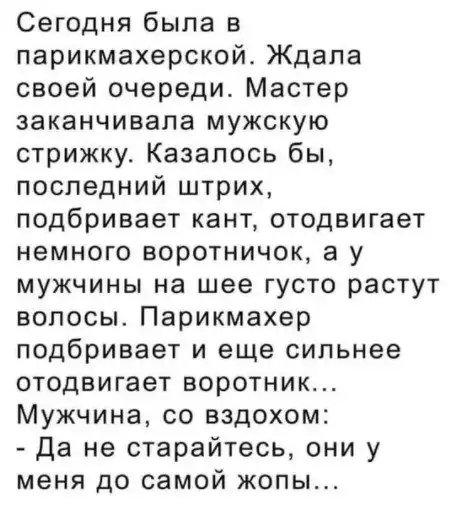 Сегодня была в парикмахерской. Ждала своей очереди. Мастер заканчивала мужскую стрижку. Казалось бы, последний штрих, подбривает кант, отодвигает немного воротничок, а у мужчины на шее густо растут волосы. Парикмахер подбривает и еще сильнее отодвигает воротник...

Мужчина, со вздохом:

- Да не старайтесь, они у меня до самой жопы...